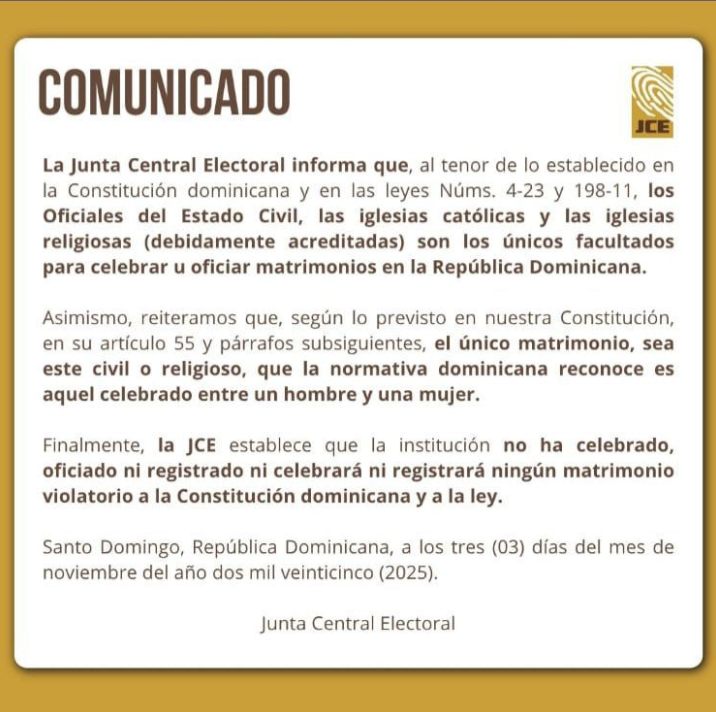 COMUNICADO

JCE

La Junta Central Electoral informa que, al tenor de lo establecido en la Constitución dominicana y en las leyes Núms. 4-23 y 198-11, los Oficiales del Estado Civil, las iglesias católicas y las iglesias religiosas (debidamente acreditadas) son los únicos facultados para celebrar u oficiar matrimonios en la República Dominicana.

Asimismo, reiteramos que, según lo previsto en nuestra Constitución, en su artículo 55 y párrafos subsiguientes, el único matrimonio, sea este civil o religioso, que la normativa dominicana reconoce es aquel celebrado entre un hombre y una mujer.

Finalmente, la JCE establece que la institución no ha celebrado, oficiado ni registrado ni celebrará ni registrará ningún matrimonio violatorio a la Constitución dominicana y a la ley.

Santo Domingo, República Dominicana, a los tres (03) días del mes de noviembre del año dos mil veinticinco (2025).

Junta Central Electoral